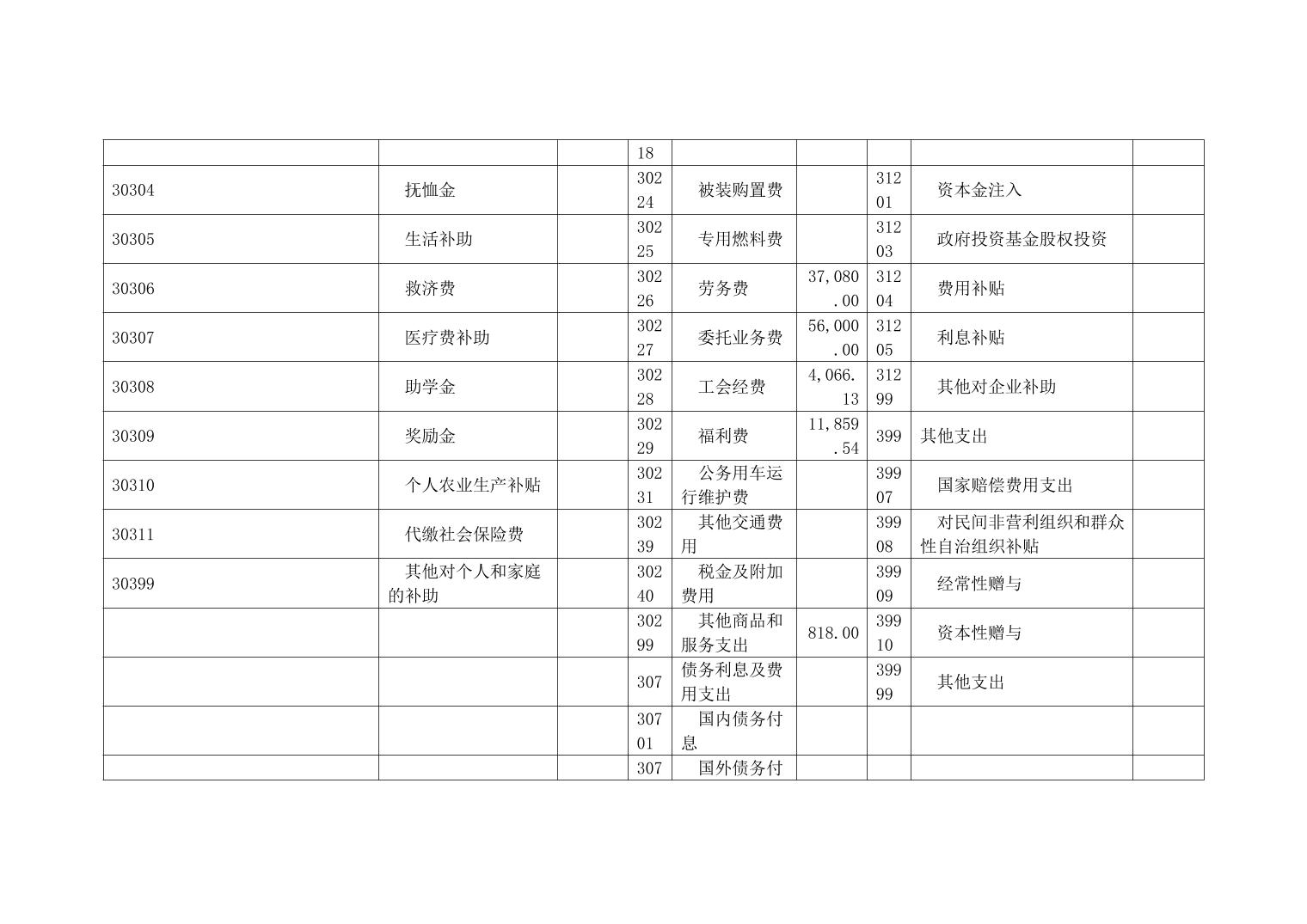 |  |  |  | 18 |  |  |  |  |  |
|---|---|---|---|---|---|---|---|---|
| 30304 | 抚恤金 |  | 30224 | 被装购置费 |  | 31201 | 资本金注入 |  |
| 30305 | 生活补助 |  | 30225 | 专用燃料费 |  | 31203 | 政府投资基金股权投资 |  |
| 30306 | 救济费 |  | 30226 | 劳务费 | 37,080.00 | 31204 | 费用补贴 |  |
| 30307 | 医疗费补助 |  | 30227 | 委托业务费 | 56,000.00 | 31205 | 利息补贴 |  |
| 30308 | 助学金 |  | 30228 | 工会经费 | 4,066.13 | 31299 | 其他对企业补助 |  |
| 30309 | 奖励金 |  | 30229 | 福利费 | 11,859.54 | 399 | 其他支出 |  |
| 30310 | 个人农业生产补贴 |  | 30231 | 公务用车运行维护费 |  | 39907 | 国家赔偿费用支出 |  |
| 30311 | 代缴社会保险费 |  | 30239 | 其他交通费用 |  | 39908 | 对民间非营利组织和群众性自治组织补贴 |  |
| 30399 | 其他对个人和家庭的补助 |  | 30240 | 税金及附加费用 |  | 39909 | 经常性赠与 |  |
|  |  |  | 30299 | 其他商品和服务支出 | 818.00 | 39910 | 资本性赠与 |  |
|  |  |  | 307 | 债务利息及费用支出 |  | 39999 | 其他支出 |  |
|  |  |  | 30701 | 国内债务付息 |  |  |  |  |
|  |  |  | 307 | 国外债务付 |  |  |  |  |